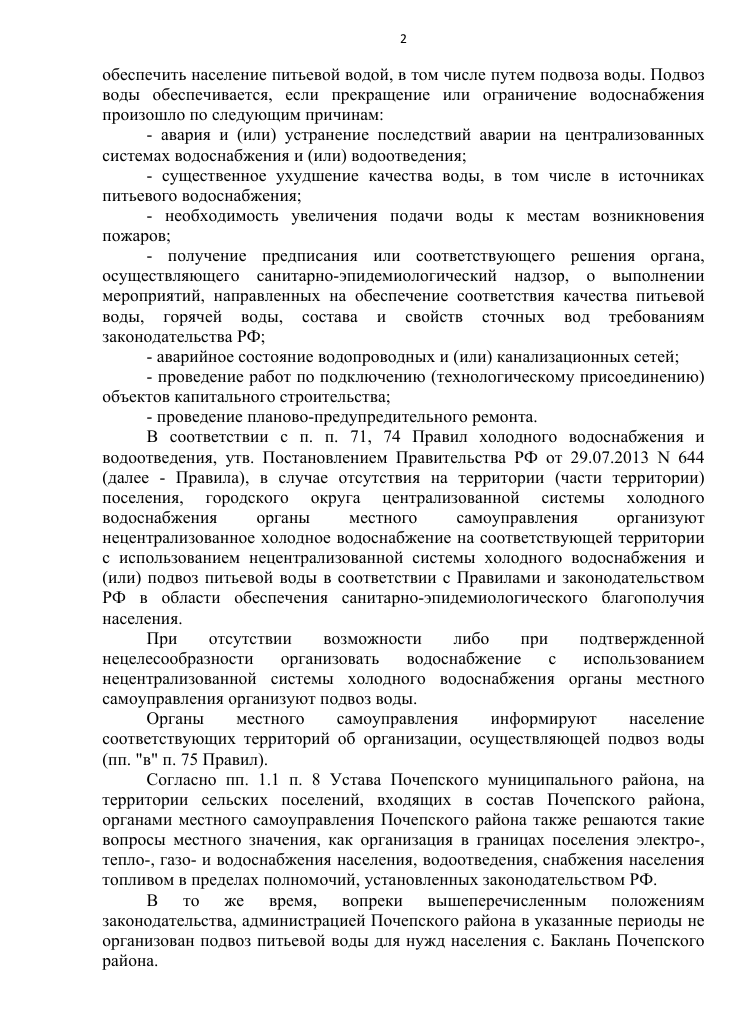 2

обеспечить население питьевой водой, в том числе путем подвоза воды. Подвоз воды обеспечивается, если прекращение или ограничение водоснабжения произошло по следующим причинам:

- авария и (или) устранение последствий аварии на централизованных системах водоснабжения и (или) водоотведения;

- существенное ухудшение качества воды, в том числе в источниках питьевого водоснабжения;

- необходимость увеличения подачи воды к местам возникновения пожаров;

- получение предписания или соответствующего решения органа, осуществляющего санитарно-эпидемиологический надзор, о выполнении мероприятий, направленных на обеспечение соответствия качества питьевой воды, горячей воды, состава и свойств сточных вод требованиям законодательства РФ;

- аварийное состояние водопроводных и (или) канализационных сетей;

- проведение работ по подключению (технологическому присоединению) объектов капитального строительства;

- проведение планово-предупредительного ремонта.

В соответствии с п. п. 71, 74 Правил холодного водоснабжения и водоотведения, утв. Постановлением Правительства РФ от 29.07.2013 N 644 (далее - Правила), в случае отсутствия на территории (части территории) поселения, городского округа централизованной системы холодного водоснабжения органы местного самоуправления организуют нецентрализованное холодное водоснабжение на соответствующей территории с использованием нецентрализованной системы холодного водоснабжения и (или) подвоз питьевой воды в соответствии с Правилами и законодательством РФ в области обеспечения санитарно-эпидемиологического благополучия населения.

При отсутствии возможности либо при подтвержденной нецелесообразности организовать водоснабжение с использованием нецентрализованной системы холодного водоснабжения органы местного самоуправления организуют подвоз воды.

Органы местного самоуправления информируют население соответствующих территорий об организации, осуществляющей подвоз воды (пп. "в" п. 75 Правил).

Согласно пп. 1.1 п. 8 Устава Почепского муниципального района, на территории сельских поселений, входящих в состав Почепского района, органами местного самоуправления Почепского района также решаются такие вопросы местного значения, как организация в границах поселения электро-, тепло-, газо- и водоснабжения населения, водоотведения, снабжения населения топливом в пределах полномочий, установленных законодательством РФ.

В то же время, вопреки вышеперечисленным положениям законодательства, администрацией Почепского района в указанные периоды не организован подвоз питьевой воды для нужд населения с. Баклань Почепского района.